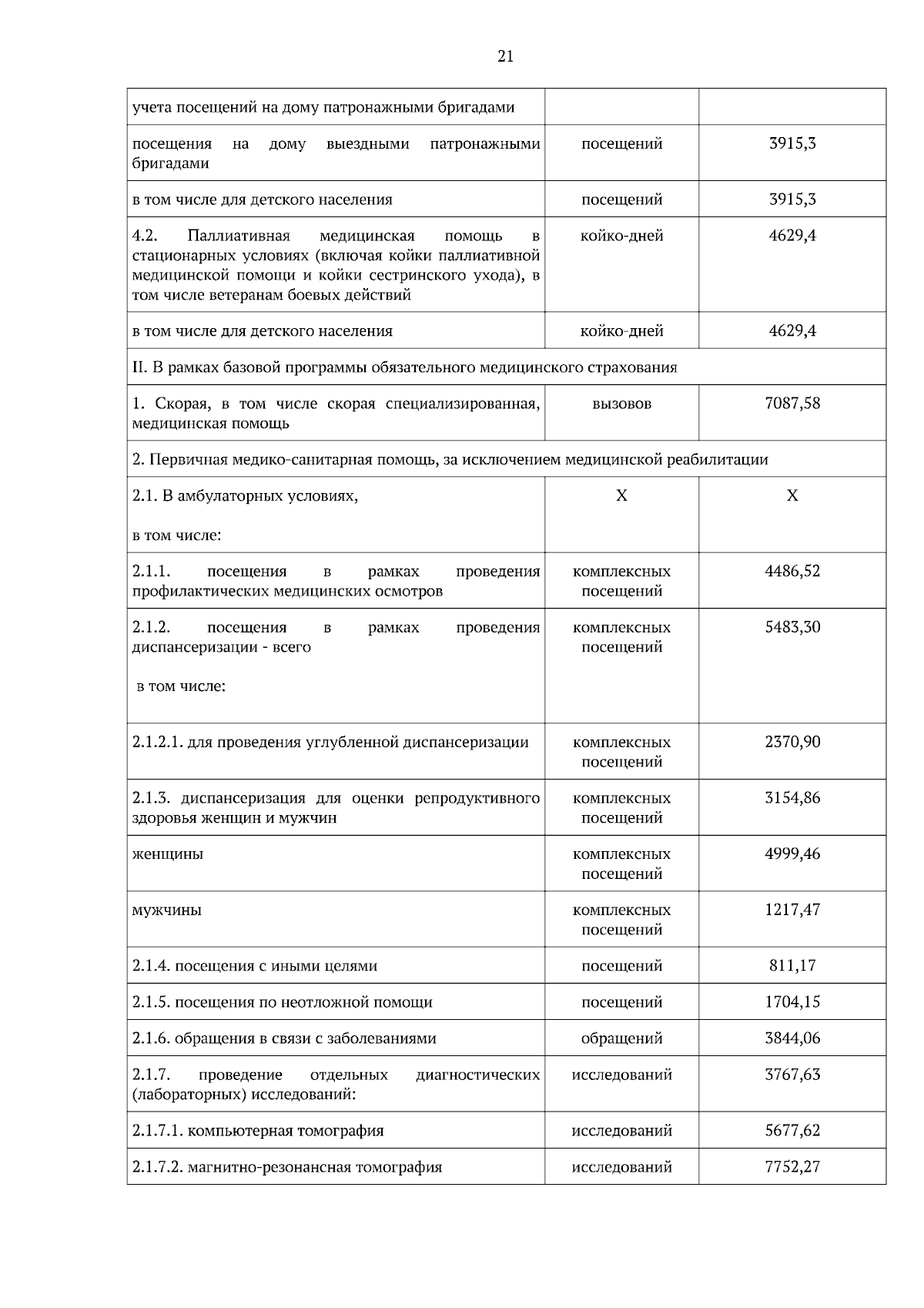 21

| | | |
|---|---|---|
| учета посещений на дому патронажными бригадами | | |
| посещения на дому выездными патронажными бригадами | посещений | 3915,3 |
| в том числе для детского населения | посещений | 3915,3 |
| 4.2. Паллиативная медицинская помощь в стационарных условиях (включая койки паллиативной медицинской помощи и койки сестринского ухода), в том числе ветеранам боевых действий | койко-дней | 4629,4 |
| в том числе для детского населения | койко-дней | 4629,4 |
| II. В рамках базовой программы обязательного медицинского страхования | | |
| 1. Скорая, в том числе скорая специализированная, медицинская помощь | вызовов | 7087,58 |
| 2. Первичная медико-санитарная помощь, за исключением медицинской реабилитации | | |
| 2.1. В амбулаторных условиях, в том числе: | X | X |
| 2.1.1. посещения в рамках проведения профилактических медицинских осмотров | комплексных посещений | 4486,52 |
| 2.1.2. посещения в рамках проведения диспансеризации - всего в том числе: | комплексных посещений | 5483,30 |
| 2.1.2.1. для проведения углубленной диспансеризации | комплексных посещений | 2370,90 |
| 2.1.3. диспансеризация для оценки репродуктивного здоровья женщин и мужчин | комплексных посещений | 3154,86 |
| женщины | комплексных посещений | 4999,46 |
| мужчины | комплексных посещений | 1217,47 |
| 2.1.4. посещения с иными целями | посещений | 811,17 |
| 2.1.5. посещения по неотложной помощи | посещений | 1704,15 |
| 2.1.6. обращения в связи с заболеваниями | обращений | 3844,06 |
| 2.1.7. проведение отдельных диагностических (лабораторных) исследований: | исследований | 3767,63 |
| 2.1.7.1. компьютерная томография | исследований | 5677,62 |
| 2.1.7.2. магнитно-резонансная томография | исследований | 7752,27 |